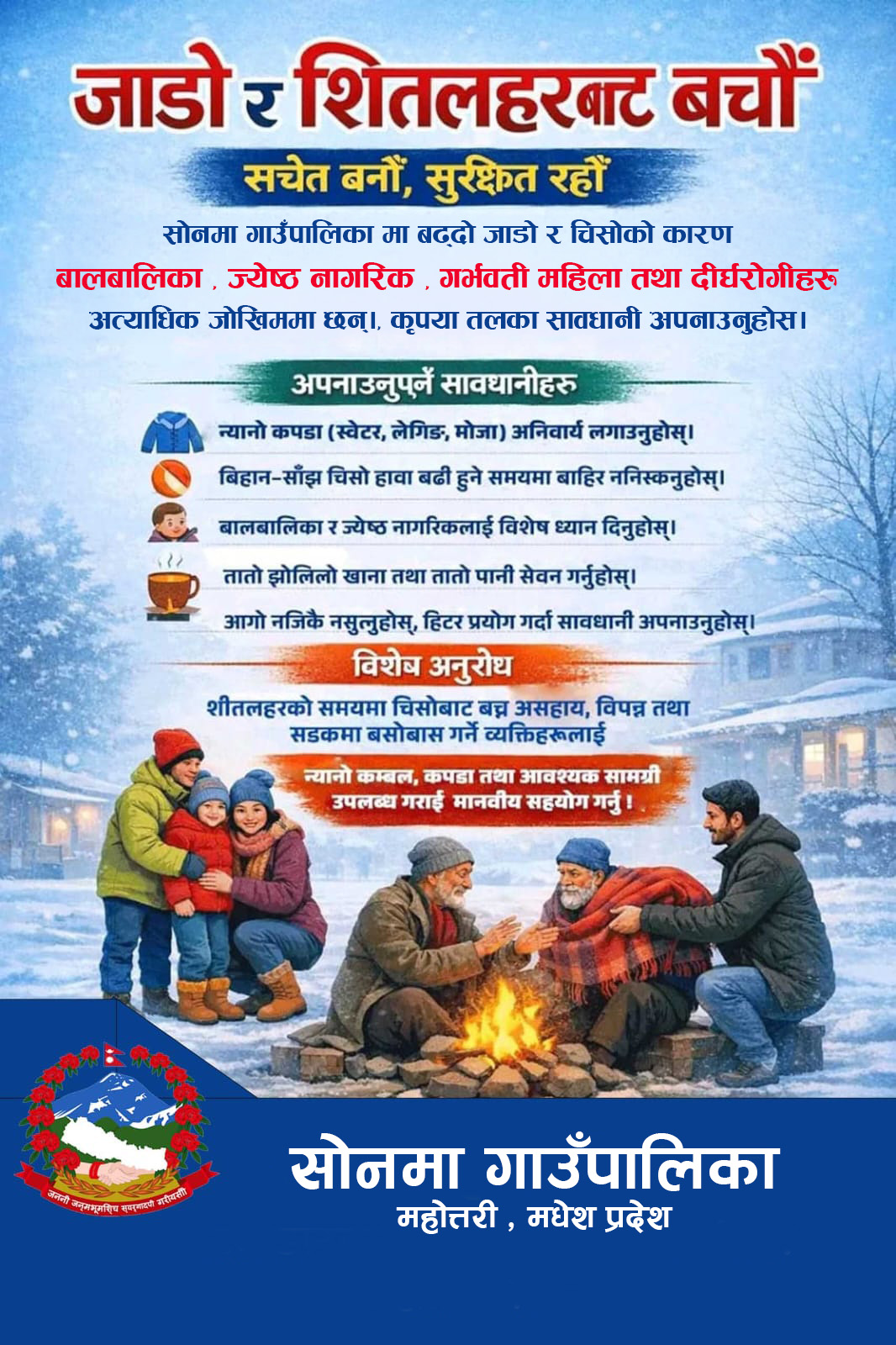 जाडो र शितलहरबाट बचौं

सचेत बनौं, सुरक्षित रहौं

सोनमा गाउँपालिका मा बढ्दो जाडो र चिसोको कारण बालबालिका , ज्येष्ठ नागरिक , गर्भवती महिला तथा दीर्घरोगीहरू अत्याधिक जोखिममा छन्।, कृपया तलका सावधानी अपनाउनुहोस।

अपनाउनुपर्ने सावधानीहरु

न्यानो कपडा (स्वेटर, लेगिङ, मोजा) अनिवार्य लगाउनुहोस्।

बिहान-साँझ चिसो हावा बढी हुने समयमा बाहिर ननिस्कनुहोस्।

बालबालिका र ज्येष्ठ नागरिकलाई विशेष ध्यान दिनुहोस्।

तातो झोलिलो खाना तथा तातो पानी सेवन गर्नुहोस्।

आगो नजिकै नसुत्नुहोस्, हिटर प्रयोग गर्दा सावधानी अपनाउनुहोस्।

विशेष अनुरोध

शीतलहरको समयमा चिसोबाट बच्न असहाय, विपन्न तथा सडकमा बसोबास गर्ने व्यक्तिहरूलाई

न्यानो कम्बल, कपडा तथा आवश्यक सामग्री उपलब्ध गराई मानवीय सहयोग गर्नु !

जननी जन्मभूमिश्च स्वर्गादपि गरीयसी

सोनमा गाउँपालिका
महोत्तरी , मधेश प्रदेश